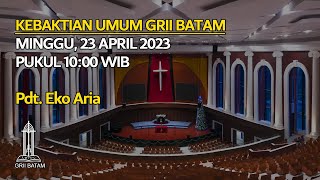 KEBAKTIAN UMUM GRII BATAM
MINGGU, 23 APRIL 2023
PUKUL 10:00 WIB

Pdt. Eko Aria

GRII BATAM